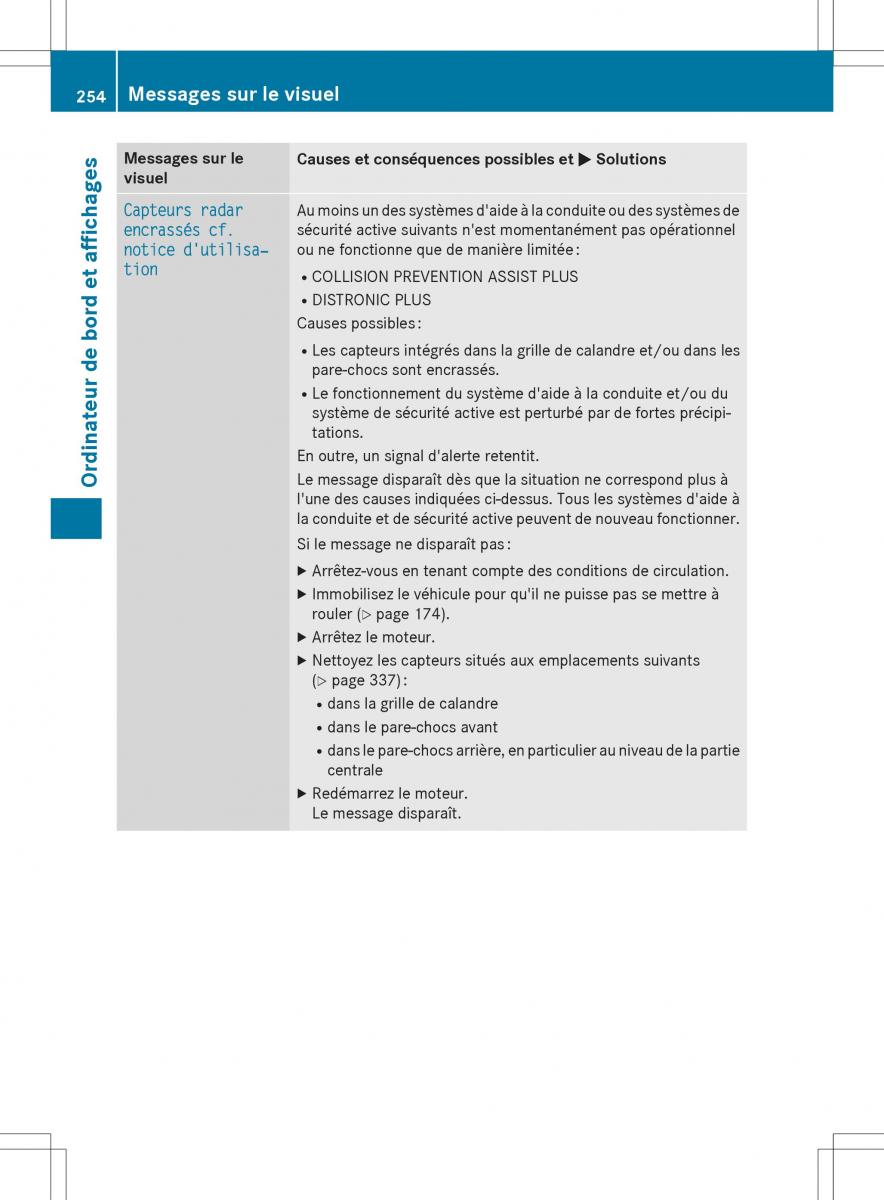 254 Messages sur le visuel

Ordinateur de bord et affichages

| Messages sur le visuel | Causes et conséquences possibles et ▶ Solutions |
|---|---|
| Capteurs radar encrassés cf. notice d'utilisation | Au moins un des systèmes d'aide à la conduite ou des systèmes de sécurité active suivants n'est momentanément pas opérationnel ou ne fonctionne que de manière limitée : • COLLISION PREVENTION ASSIST PLUS • DISTRONIC PLUS Causes possibles : • Les capteurs intégrés dans la grille de calandre et/ou dans les pare-chocs sont encrassés. • Le fonctionnement du système d'aide à la conduite et/ou du système de sécurité active est perturbé par de fortes précipitations. En outre, un signal d'alerte retentit. Le message disparaît dès que la situation ne correspond plus à l'une des causes indiquées ci-dessus. Tous les systèmes d'aide à la conduite et de sécurité active peuvent de nouveau fonctionner. Si le message ne disparaît pas : ▶ Arrêtez-vous en tenant compte des conditions de circulation. ▶ Immobilisez le véhicule pour qu'il ne puisse pas se mettre à rouler (▷ page 174). ▶ Arrêtez le moteur. ▶ Nettoyez les capteurs situés aux emplacements suivants (▷ page 337) : • dans la grille de calandre • dans le pare-chocs avant • dans le pare-chocs arrière, en particulier au niveau de la partie centrale ▶ Redémarrez le moteur. Le message disparaît. |